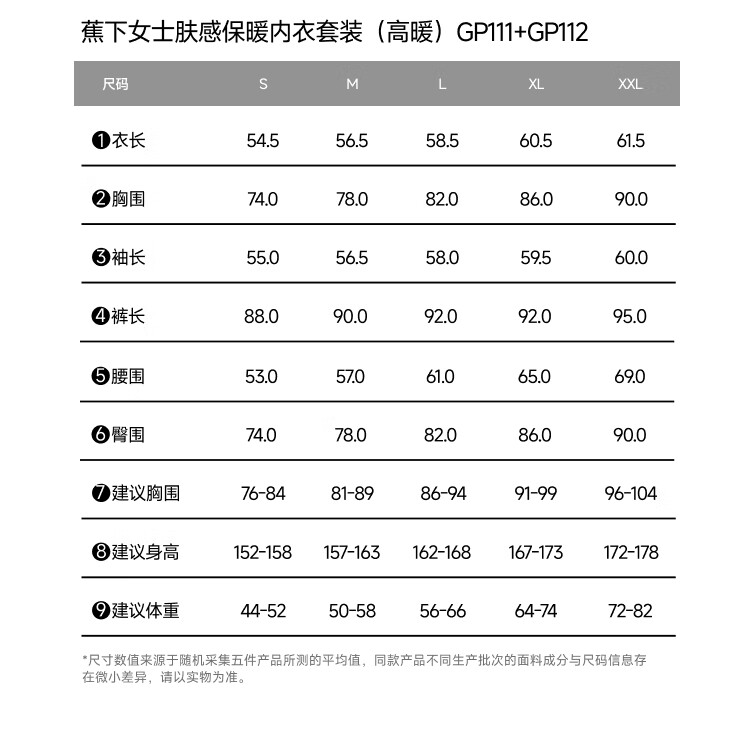 蕉下女士肤感保暖内衣套装（高暖）GP111+GP112

| 尺码 | S | M | L | XL | XXL |
|---|---|---|---|---|---|
| ❶衣长 | 54.5 | 56.5 | 58.5 | 60.5 | 61.5 |
| ❷胸围 | 74.0 | 78.0 | 82.0 | 86.0 | 90.0 |
| ❸袖长 | 55.0 | 56.5 | 58.0 | 59.5 | 60.0 |
| ❹裤长 | 88.0 | 90.0 | 92.0 | 92.0 | 95.0 |
| ❺腰围 | 53.0 | 57.0 | 61.0 | 65.0 | 69.0 |
| ❻臀围 | 74.0 | 78.0 | 82.0 | 86.0 | 90.0 |
| ❼建议胸围 | 76-84 | 81-89 | 86-94 | 91-99 | 96-104 |
| ❽建议身高 | 152-158 | 157-163 | 162-168 | 167-173 | 172-178 |
| ❾建议体重 | 44-52 | 50-58 | 56-66 | 64-74 | 72-82 |

*尺寸数值来源于随机采集五件产品所测的平均值，同款产品不同生产批次的面料成分与尺码信息存在微小差异，请以实物为准。